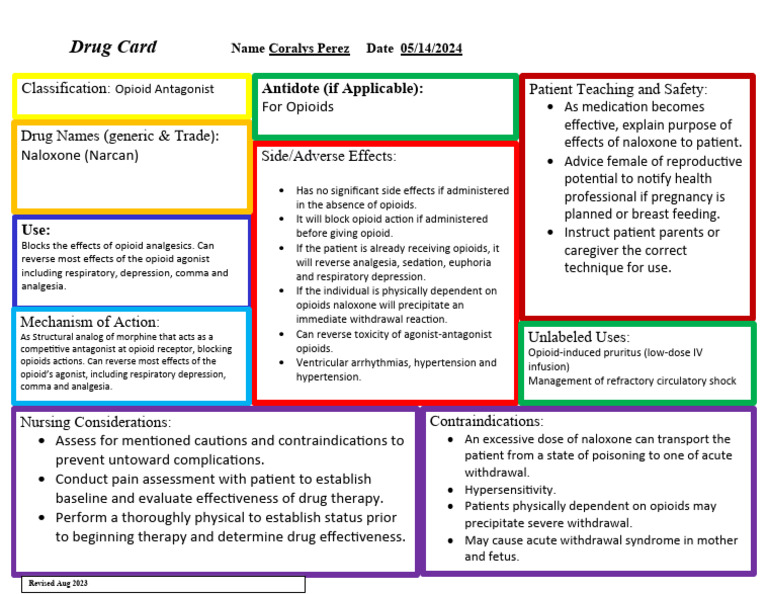 Drug Card Name Coralys Perez Date 05/14/2024

Classification: Opioid Antagonist

Drug Names (generic & Trade):
Naloxone (Narcan)

Use:
Blocks the effects of opioid analgesics. Can reverse most effects of the opioid agonist including respiratory, depression, comma and analgesia.

Mechanism of Action:
As Structural analog of morphine that acts as a competitive antagonist at opioid receptor, blocking opioids actions. Can reverse most effects of the opioid's agonist, including respiratory depression, comma and analgesia.

Antidote (if Applicable):
For Opioids

Side/Adverse Effects:
- Has no significant side effects if administered in the absence of opioids.
- It will block opioid action if administered before giving opioid.
- If the patient is already receiving opioids, it will reverse analgesia, sedation, euphoria and respiratory depression.
- If the individual is physically dependent on opioids naloxone will precipitate an immediate withdrawal reaction.
- Can reverse toxicity of agonist-antagonist opioids.
- Ventricular arrhythmias, hypertension and hypertension.

Patient Teaching and Safety:
- As medication becomes effective, explain purpose of effects of naloxone to patient.
- Advice female of reproductive potential to notify health professional if pregnancy is planned or breast feeding.
- Instruct patient parents or caregiver the correct technique for use.

Unlabeled Uses:
Opioid-induced pruritus (low-dose IV infusion)
Management of refractory circulatory shock

Nursing Considerations:
- Assess for mentioned cautions and contraindications to prevent untoward complications.
- Conduct pain assessment with patient to establish baseline and evaluate effectiveness of drug therapy.
- Perform a thoroughly physical to establish status prior to beginning therapy and determine drug effectiveness.

Contraindications:
- An excessive dose of naloxone can transport the patient from a state of poisoning to one of acute withdrawal.
- Hypersensitivity.
- Patients physically dependent on opioids may precipitate severe withdrawal.
- May cause acute withdrawal syndrome in mother and fetus.

Revised Aug 2023